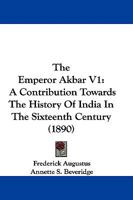 The
Emperor Akbar V1:
A Contribution Towards
The History Of India In
The Sixteenth Century
(1890)

Frederick Augustus
Annette S. Beveridge